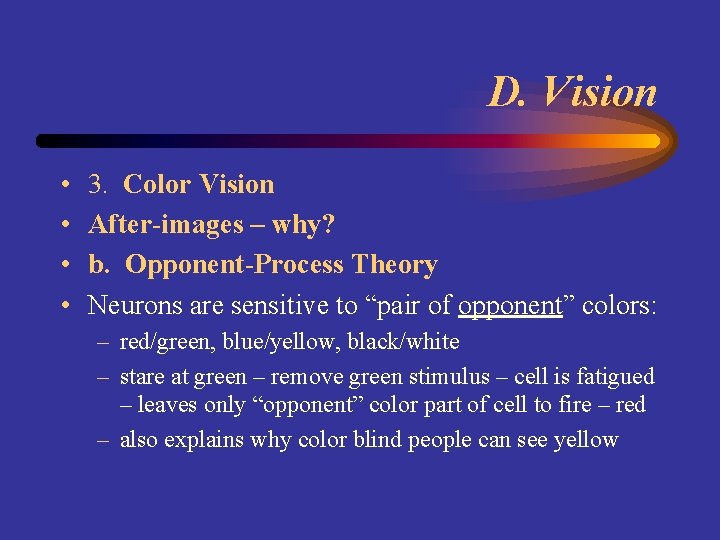 D. Vision

• 3. Color Vision
• After-images – why?
• b. Opponent-Process Theory
• Neurons are sensitive to “pair of opponent” colors:
– red/green, blue/yellow, black/white
– stare at green – remove green stimulus – cell is fatigued – leaves only “opponent” color part of cell to fire – red
– also explains why color blind people can see yellow